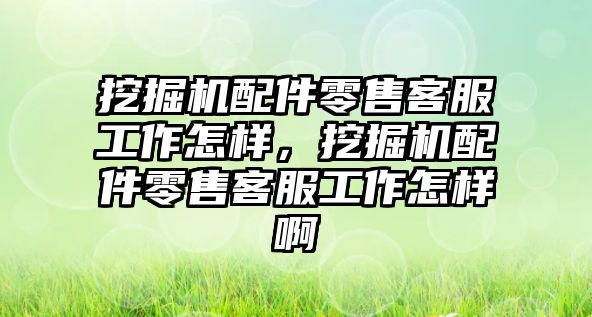 挖掘机配件零售客服工作怎样，挖掘机配件零售客服工作怎样啊